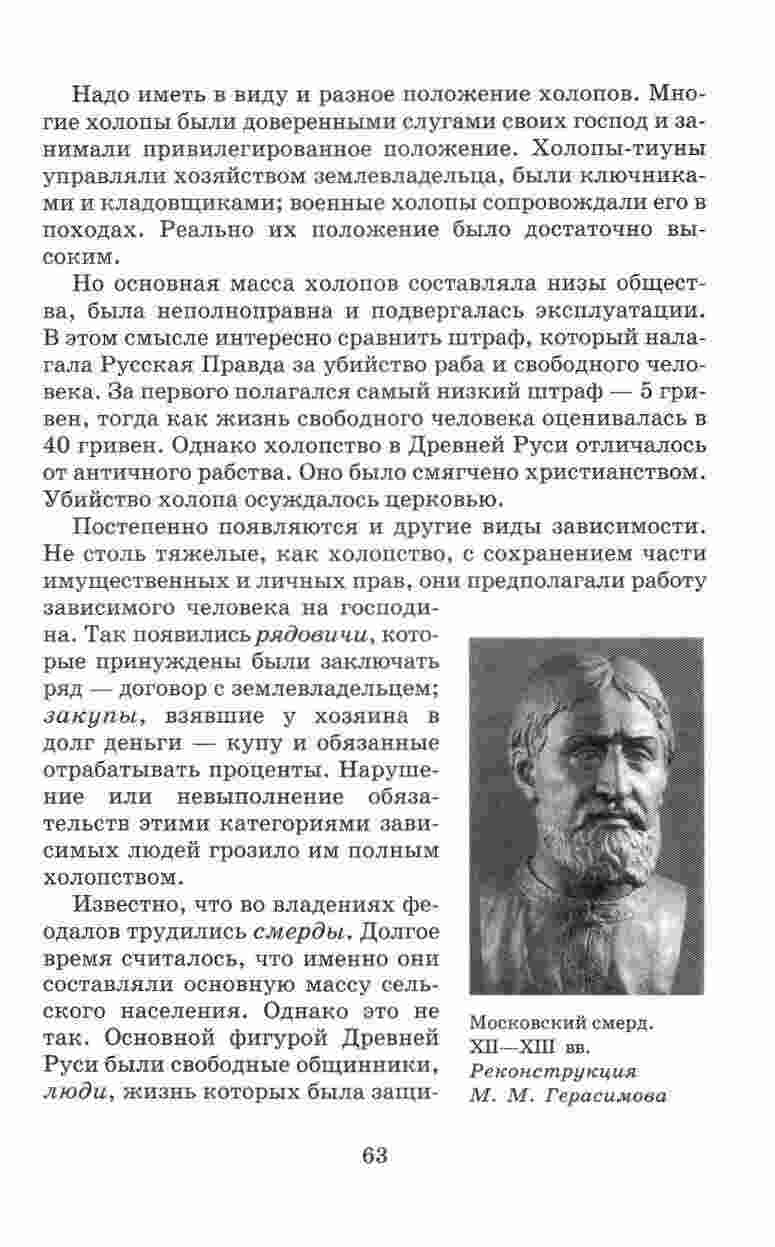 Надо иметь в виду и разное положение холопов. Многие холопы были доверенными слугами своих господ и занимали привилегированное положение. Холопы-тиуны управляли хозяйством землевладельца, были ключниками и кладовщиками; военные холопы сопровождали его в походах. Реально их положение было достаточно высоким.

Но основная масса холопов составляла низы общества, была неполноправна и подвергалась эксплуатации. В этом смысле интересно сравнить штраф, который налагала Русская Правда за убийство раба и свободного человека. За первого полагался самый низкий штраф — 5 гривен, тогда как жизнь свободного человека оценивалась в 40 гривен. Однако холопство в Древней Руси отличалось от античного рабства. Оно было смягчено христианством. Убийство холопа осуждалось церковью.

Постепенно появляются и другие виды зависимости. Не столь тяжелые, как холопство, с сохранением части имущественных и личных прав, они предполагали работу зависимого человека на господина. Так появились рядовичи, которые принуждены были заключать ряд — договор с землевладельцем; закупы, взявшие у хозяина в долг деньги — купу и обязанные отрабатывать проценты. Нарушение или невыполнение обязательств этими категориями зависимых людей грозило им полным холопством.

Известно, что во владениях феодалов трудились смерды. Долгое время считалось, что именно они составляли основную массу сельского населения. Однако это не так. Основной фигурой Древней Руси были свободные общинники, люди, жизнь которых была защи-

Московский смерд. XII—XIII вв. Реконструкция М. М. Герасимова

63